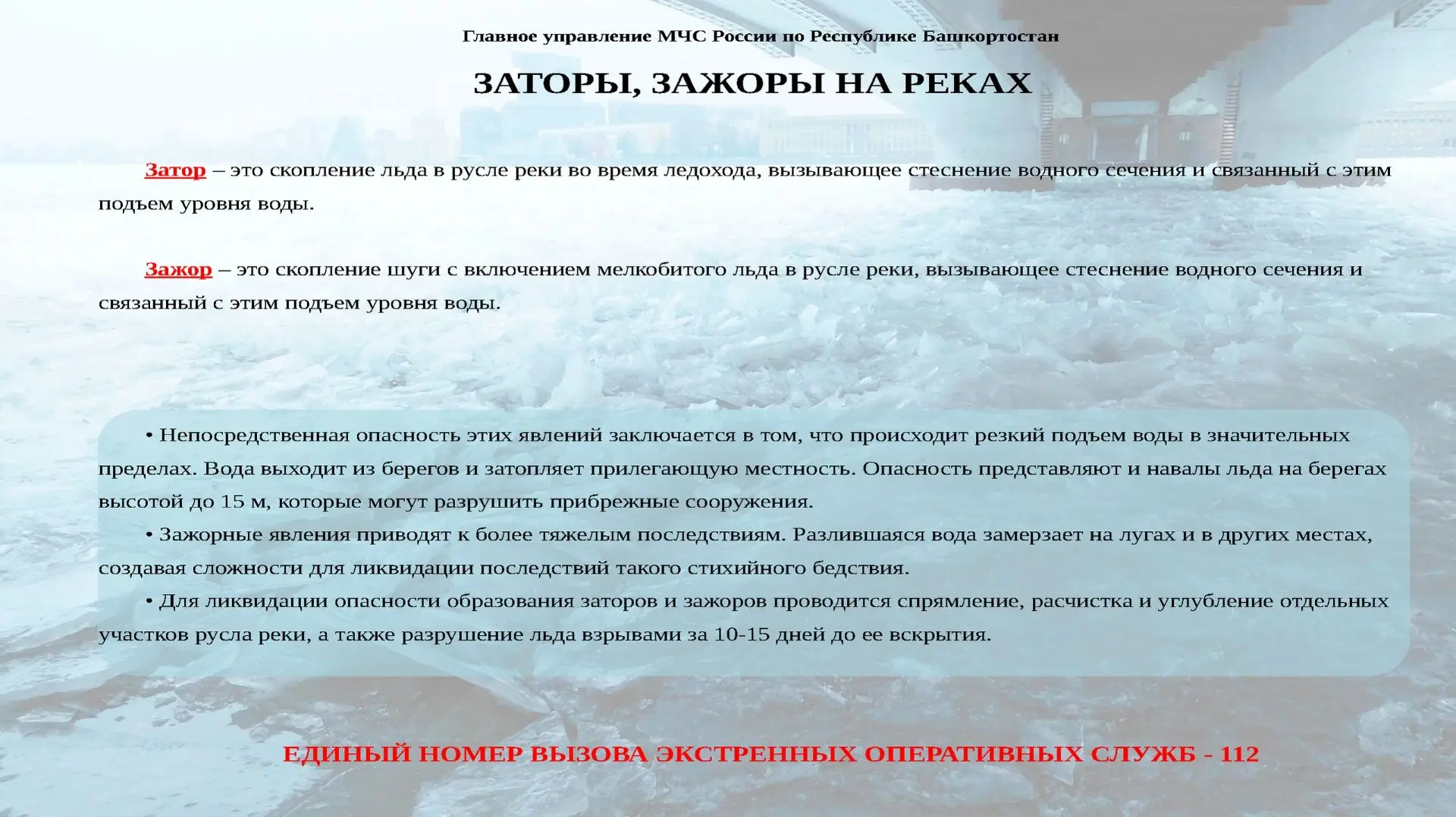 Главное управление МЧС России по Республике Башкортостан

ЗАТОРЫ, ЗАЖОРЫ НА РЕКАХ

Затор – это скопление льда в русле реки во время ледохода, вызывающее стеснение водного сечения и связанный с этим подъем уровня воды.

Зажор – это скопление шуги с включением мелкобитого льда в русле реки, вызывающее стеснение водного сечения и связанный с этим подъем уровня воды.

• Непосредственная опасность этих явлений заключается в том, что происходит резкий подъем воды в значительных пределах. Вода выходит из берегов и затопляет прилегающую местность. Опасность представляют и навалы льда на берегах высотой до 15 м, которые могут разрушить прибрежные сооружения.

• Зажорные явления приводят к более тяжелым последствиям. Разлившаяся вода замерзает на лугах и в других местах, создавая сложности для ликвидации последствий такого стихийного бедствия.

• Для ликвидации опасности образования заторов и зажоров проводится спрямление, расчистка и углубление отдельных участков русла реки, а также разрушение льда взрывами за 10-15 дней до ее вскрытия.

ЕДИНЫЙ НОМЕР ВЫЗОВА ЭКСТРЕННЫХ ОПЕРАТИВНЫХ СЛУЖБ - 112